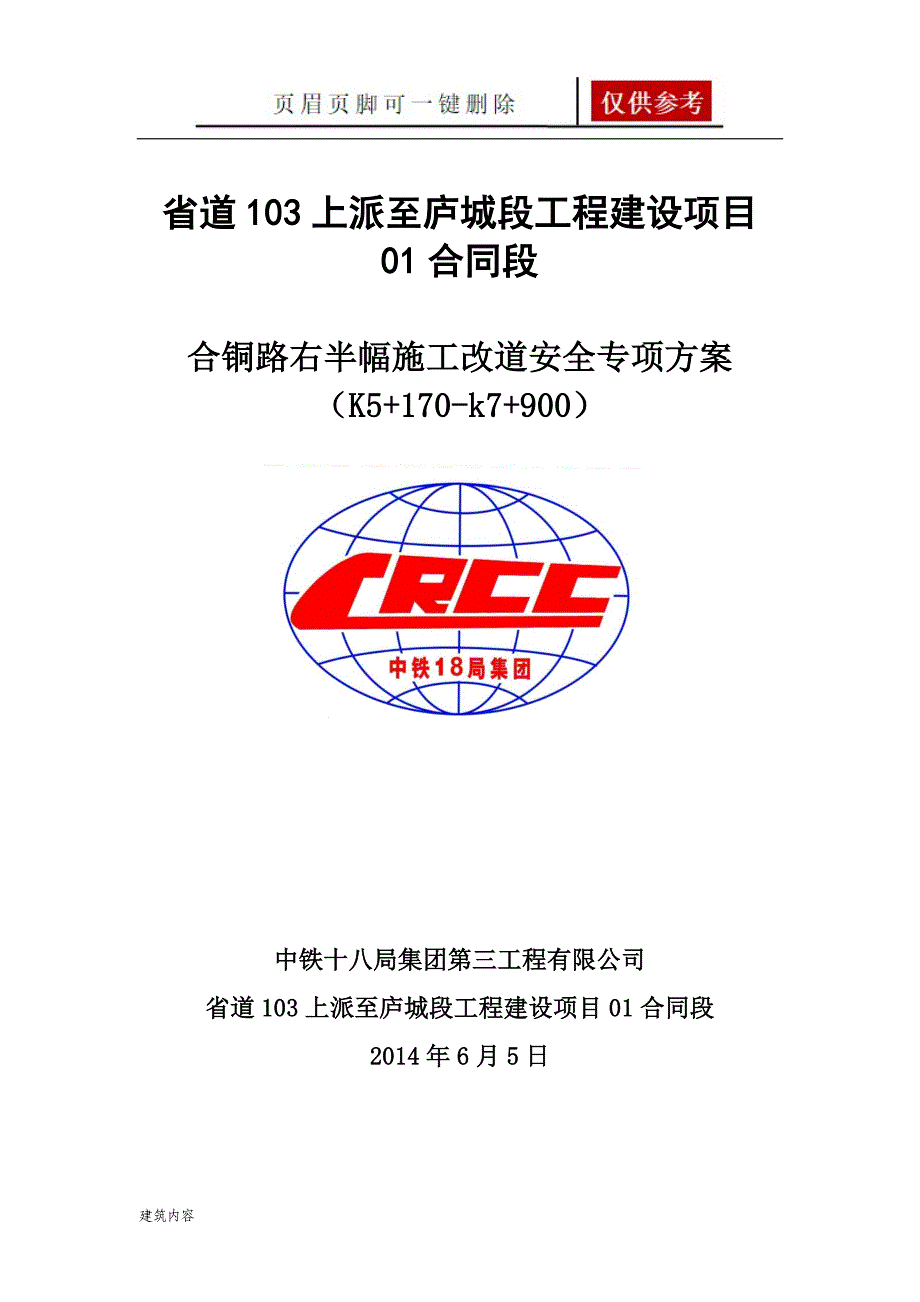 页眉页脚可一键删除 仅供参考

省道 103 上派至庐城段工程建设项目
01 合同段

合铜路右半幅施工改道安全专项方案
（K5+170-k7+900）

CRCC
中铁18局集团

中铁十八局集团第三工程有限公司
省道 103 上派至庐城段工程建设项目 01 合同段
2014 年 6 月 5 日

建筑内容